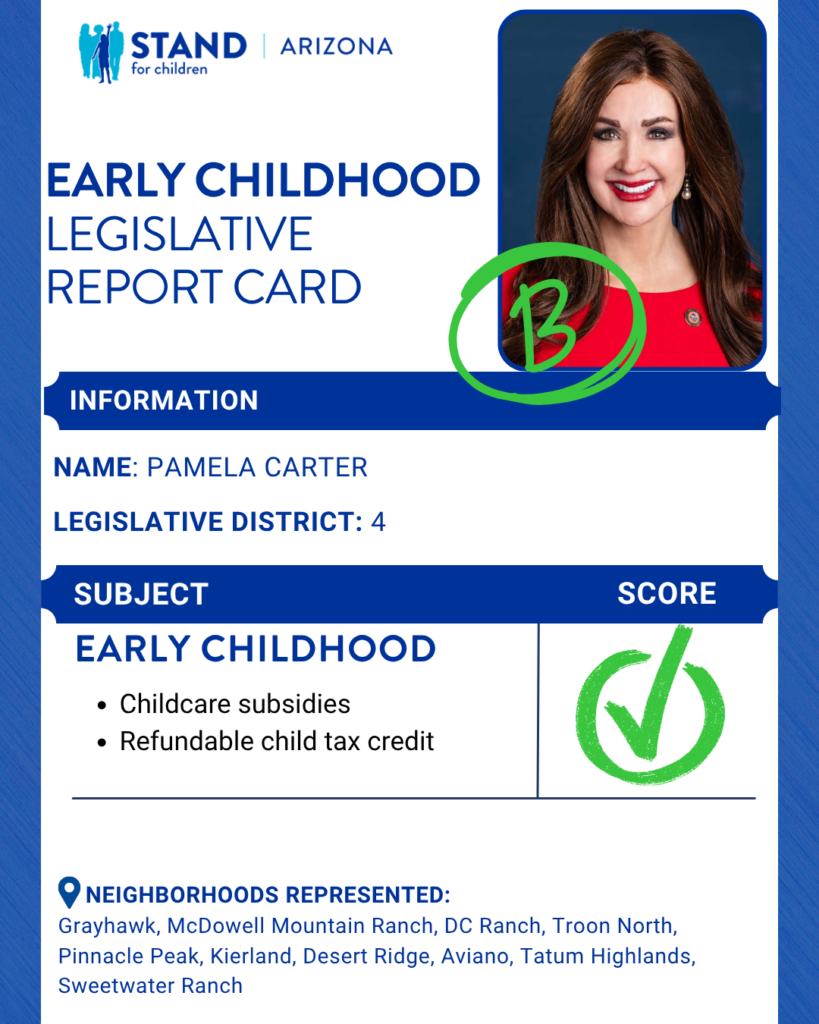 STAND for children | ARIZONA

EARLY CHILDHOOD
LEGISLATIVE
REPORT CARD

B

INFORMATION

NAME: PAMELA CARTER

LEGISLATIVE DISTRICT: 4

SUBJECT

SCORE

EARLY CHILDHOOD

• Childcare subsidies
• Refundable child tax credit

✓

NEIGHBORHOODS REPRESENTED:
Grayhawk, McDowell Mountain Ranch, DC Ranch, Troon North, Pinnacle Peak, Kierland, Desert Ridge, Aviano, Tatum Highlands, Sweetwater Ranch